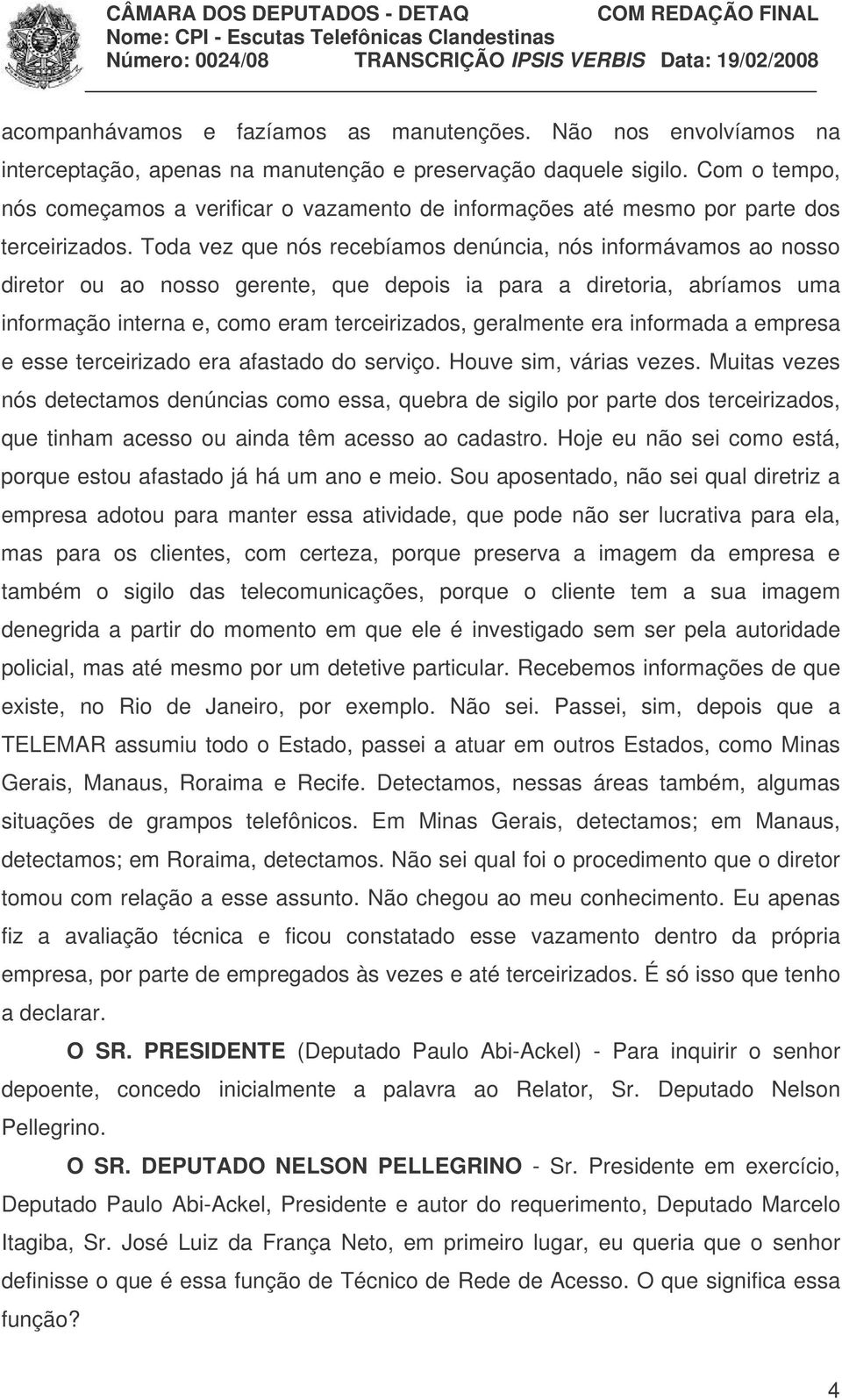 CÂMARA DOS DEPUTADOS - DETAQ COM REDAÇÃO FINAL
Nome: CPI - Escutas Telefônicas Clandestinas
Número: 0024/08 TRANSCRIÇÃO IPSIS VERBIS Data: 19/02/2008

acompanhávamos e fazíamos as manutenções. Não nos envolvíamos na interceptação, apenas na manutenção e preservação daquele sigilo. Com o tempo, nós começamos a verificar o vazamento de informações até mesmo por parte dos terceirizados. Toda vez que nós recebíamos denúncia, nós informávamos ao nosso diretor ou ao nosso gerente, que depois ia para a diretoria, abríamos uma informação interna e, como eram terceirizados, geralmente era informada a empresa e esse terceirizado era afastado do serviço. Houve sim, várias vezes. Muitas vezes nós detectamos denúncias como essa, quebra de sigilo por parte dos terceirizados, que tinham acesso ou ainda têm acesso ao cadastro. Hoje eu não sei como está, porque estou afastado já há um ano e meio. Sou aposentado, não sei qual diretriz a empresa adotou para manter essa atividade, que pode não ser lucrativa para ela, mas para os clientes, com certeza, porque preserva a imagem da empresa e também o sigilo das telecomunicações, porque o cliente tem a sua imagem denegrida a partir do momento em que ele é investigado sem ser pela autoridade policial, mas até mesmo por um detetive particular. Recebemos informações de que existe, no Rio de Janeiro, por exemplo. Não sei. Passei, sim, depois que a TELEMAR assumiu todo o Estado, passei a atuar em outros Estados, como Minas Gerais, Manaus, Roraima e Recife. Detectamos, nessas áreas também, algumas situações de grampos telefônicos. Em Minas Gerais, detectamos; em Manaus, detectamos; em Roraima, detectamos. Não sei qual foi o procedimento que o diretor tomou com relação a esse assunto. Não chegou ao meu conhecimento. Eu apenas fiz a avaliação técnica e ficou constatado esse vazamento dentro da própria empresa, por parte de empregados às vezes e até terceirizados. É só isso que tenho a declarar.

O SR. PRESIDENTE (Deputado Paulo Abi-Ackel) - Para inquirir o senhor depoente, concedo inicialmente a palavra ao Relator, Sr. Deputado Nelson Pellegrino.

O SR. DEPUTADO NELSON PELLEGRINO - Sr. Presidente em exercício, Deputado Paulo Abi-Ackel, Presidente e autor do requerimento, Deputado Marcelo Itagiba, Sr. José Luiz da França Neto, em primeiro lugar, eu queria que o senhor definisse o que é essa função de Técnico de Rede de Acesso. O que significa essa função?

4